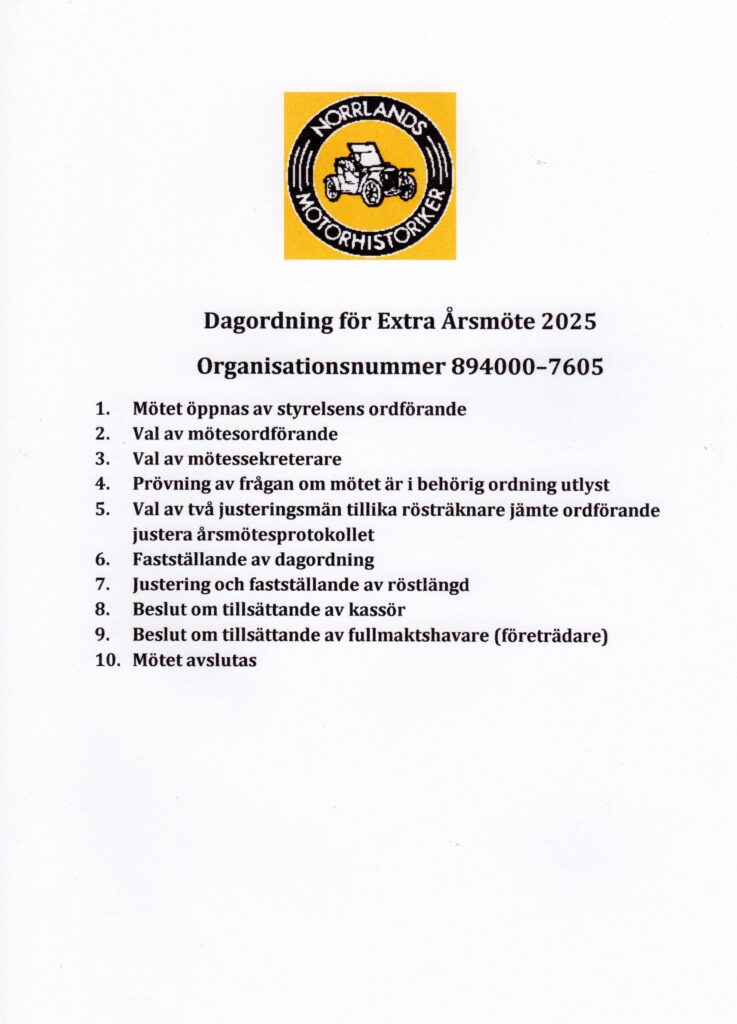 NORRLANDS MOTORHISTORIKER

Dagordning för Extra Årsmöte 2025

Organisationsnummer 894000–7605

1. Mötet öppnas av styrelsens ordförande
2. Val av mötesordförande
3. Val av mötessekreterare
4. Prövning av frågan om mötet är i behörig ordning utlyst
5. Val av två justeringsmän tillika rösträknare jämte ordförande justera årsmötesprotokollet
6. Fastställande av dagordning
7. Justering och fastställande av röstlängd
8. Beslut om tillsättande av kassör
9. Beslut om tillsättande av fullmaktshavare (företrädare)
10. Mötet avslutas